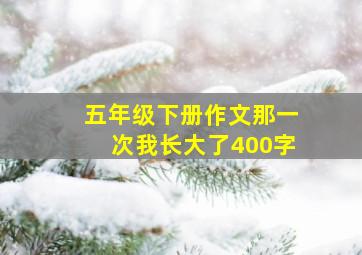 五年级下册作文那一次我长大了400字